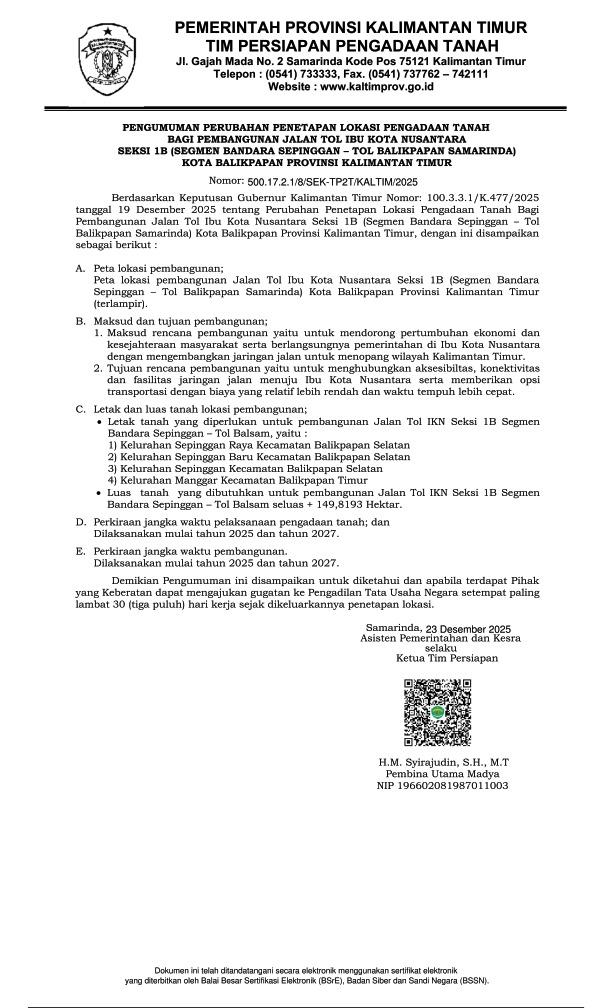 PEMERINTAH PROVINSI KALIMANTAN TIMUR
TIM PERSIAPAN PENGADAAN TANAH
Jl. Gajah Mada No. 2 Samarinda Kode Pos 75121 Kalimantan Timur
Telepon : (0541) 733333, Fax. (0541) 737762 – 742111
Website : www.kaltimprov.go.id

PENGUMUMAN PERUBAHAN PENETAPAN LOKASI PENGADAAN TANAH
BAGI PEMBANGUNAN JALAN TOL IBU KOTA NUSANTARA
SEKSI 1B (SEGMEN BANDARA SEPINGGAN – TOL BALIKPAPAN SAMARINDA)
KOTA BALIKPAPAN PROVINSI KALIMANTAN TIMUR

Nomor: 500.17.2.1/8/SEK-TP2T/KALTIM/2025

Berdasarkan Keputusan Gubernur Kalimantan Timur Nomor: 100.3.3.1/K.477/2025 tanggal 19 Desember 2025 tentang Perubahan Penetapan Lokasi Pengadaan Tanah Bagi Pembangunan Jalan Tol Ibu Kota Nusantara Seksi 1B (Segmen Bandara Sepinggan – Tol Balikpapan Samarinda) Kota Balikpapan Provinsi Kalimantan Timur, dengan ini disampaikan sebagai berikut :

A. Peta lokasi pembangunan;
Peta lokasi pembangunan Jalan Tol Ibu Kota Nusantara Seksi 1B (Segmen Bandara Sepinggan – Tol Balikpapan Samarinda) Kota Balikpapan Provinsi Kalimantan Timur (terlampir).

B. Maksud dan tujuan pembangunan;
1. Maksud rencana pembangunan yaitu untuk mendorong pertumbuhan ekonomi dan kesejahteraan masyarakat serta berlangsungnya pemerintahan di Ibu Kota Nusantara dengan mengembangkan jaringan jalan untuk menopang wilayah Kalimantan Timur.
2. Tujuan rencana pembangunan yaitu untuk menghubungkan aksesibiltas, konektivitas dan fasilitas jaringan jalan menuju Ibu Kota Nusantara serta memberikan opsi transportasi dengan biaya yang relatif lebih rendah dan waktu tempuh lebih cepat.

C. Letak dan luas tanah lokasi pembangunan;
• Letak tanah yang diperlukan untuk pembangunan Jalan Tol IKN Seksi 1B Segmen Bandara Sepinggan – Tol Balsam, yaitu :
1) Kelurahan Sepinggan Raya Kecamatan Balikpapan Selatan
2) Kelurahan Sepinggan Baru Kecamatan Balikpapan Selatan
3) Kelurahan Sepinggan Kecamatan Balikpapan Selatan
4) Kelurahan Manggar Kecamatan Balikpapan Timur
• Luas tanah yang dibutuhkan untuk pembangunan Jalan Tol IKN Seksi 1B Segmen Bandara Sepinggan – Tol Balsam seluas + 149,8193 Hektar.

D. Perkiraan jangka waktu pelaksanaan pengadaan tanah; dan
Dilaksanakan mulai tahun 2025 dan tahun 2027.

E. Perkiraan jangka waktu pembangunan.
Dilaksanakan mulai tahun 2025 dan tahun 2027.

Demikian Pengumuman ini disampaikan untuk diketahui dan apabila terdapat Pihak yang Keberatan dapat mengajukan gugatan ke Pengadilan Tata Usaha Negara setempat paling lambat 30 (tiga puluh) hari kerja sejak dikeluarkannya penetapan lokasi.

Samarinda, 23 Desember 2025
Asisten Pemerintahan dan Kesra
selaku
Ketua Tim Persiapan

H.M. Syirajudin, S.H., M.T
Pembina Utama Madya
NIP 196602081987011003

Dokumen ini telah ditandatangani secara elektronik menggunakan sertifikat elektronik yang diterbitkan oleh Balai Besar Sertifikasi Elektronik (BSrE), Badan Siber dan Sandi Negara (BSSN).